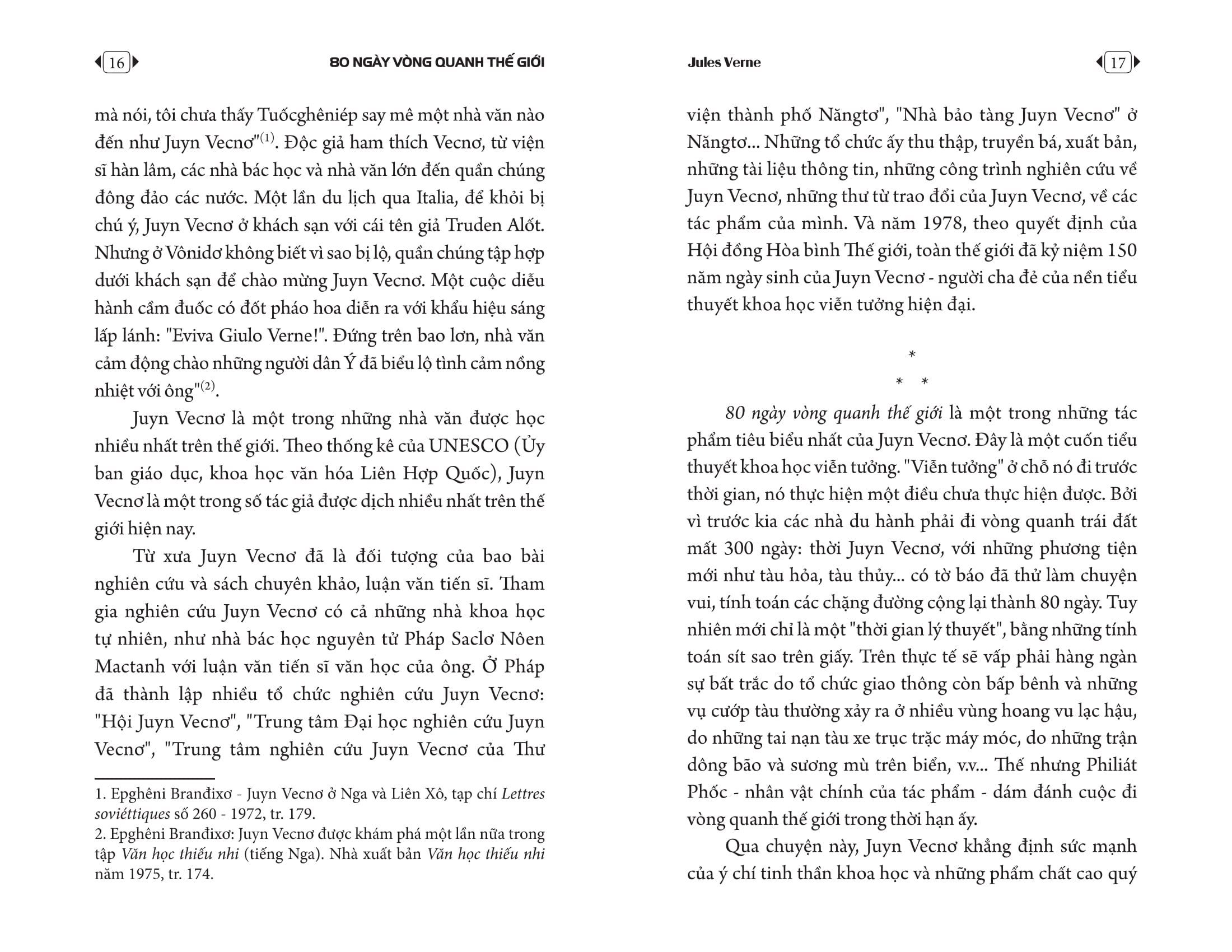 16

80 NGÀY VÒNG QUANH THẾ GIỚI

mà nói, tôi chưa thấy Tuốcghêniép say mê một nhà văn nào đến như Juyn Vecnơ"$^{(1)}$. Độc giả ham thích Vecnơ, từ viện sĩ hàn lâm, các nhà bác học và nhà văn lớn đến quần chúng đông đảo các nước. Một lần du lịch qua Italia, để khỏi bị chú ý, Juyn Vecnơ ở khách sạn với cái tên giả Truden Alốt. Nhưng ở Vônidơ không biết vì sao bị lộ, quần chúng tập hợp dưới khách sạn để chào mừng Juyn Vecnơ. Một cuộc diễu hành cầm đuốc có đốt pháo hoa diễn ra với khẩu hiệu sáng lấp lánh: "Eviva Giulo Verne!". Đứng trên bao lơn, nhà văn cảm động chào những người dân Ý đã biểu lộ tình cảm nồng nhiệt với ông"$^{(2)}$.

Juyn Vecnơ là một trong những nhà văn được học nhiều nhất trên thế giới. Theo thống kê của UNESCO (Ủy ban giáo dục, khoa học văn hóa Liên Hợp Quốc), Juyn Vecnơ là một trong số tác giả được dịch nhiều nhất trên thế giới hiện nay.

Từ xưa Juyn Vecnơ đã là đối tượng của bao bài nghiên cứu và sách chuyên khảo, luận văn tiến sĩ. Tham gia nghiên cứu Juyn Vecnơ có cả những nhà khoa học tự nhiên, như nhà bác học nguyên tử Pháp Saclơ Nôen Mactanh với luận văn tiến sĩ văn học của ông. Ở Pháp đã thành lập nhiều tổ chức nghiên cứu Juyn Vecnơ: "Hội Juyn Vecnơ", "Trung tâm Đại học nghiên cứu Juyn Vecnơ", "Trung tâm nghiên cứu Juyn Vecnơ của Thư

1. Epghêni Branđixơ - Juyn Vecnơ ở Nga và Liên Xô, tạp chí Lettres soviéttiques số 260 - 1972, tr. 179.
2. Epghêni Branđixơ: Juyn Vecnơ được khám phá một lần nữa trong tập Văn học thiếu nhi (tiếng Nga). Nhà xuất bản Văn học thiếu nhi năm 1975, tr. 174.

Jules Verne

17

viện thành phố Năngtơ", "Nhà bảo tàng Juyn Vecnơ" ở Năngtơ... Những tổ chức ấy thu thập, truyền bá, xuất bản, những tài liệu thông tin, những công trình nghiên cứu về Juyn Vecnơ, những thư từ trao đổi của Juyn Vecnơ, về các tác phẩm của mình. Và năm 1978, theo quyết định của Hội đồng Hòa bình Thế giới, toàn thế giới đã kỷ niệm 150 năm ngày sinh của Juyn Vecnơ - người cha đẻ của nền tiểu thuyết khoa học viễn tưởng hiện đại.

*
* *

80 ngày vòng quanh thế giới là một trong những tác phẩm tiêu biểu nhất của Juyn Vecnơ. Đây là một cuốn tiểu thuyết khoa học viễn tưởng. "Viễn tưởng" ở chỗ nó đi trước thời gian, nó thực hiện một điều chưa thực hiện được. Bởi vì trước kia các nhà du hành phải đi vòng quanh trái đất mất 300 ngày: thời Juyn Vecnơ, với những phương tiện mới như tàu hỏa, tàu thủy... có tờ báo đã thử làm chuyện vui, tính toán các chặng đường cộng lại thành 80 ngày. Tuy nhiên mới chỉ là một "thời gian lý thuyết", bằng những tính toán sít sao trên giấy. Trên thực tế sẽ vấp phải hàng ngàn sự bất trắc do tổ chức giao thông còn bấp bênh và những vụ cướp tàu thường xảy ra ở nhiều vùng hoang vu lạc hậu, do những tai nạn tàu xe trục trặc máy móc, do những trận dông bão và sương mù trên biển, v.v... Thế nhưng Philiát Phốc - nhân vật chính của tác phẩm - dám đánh cuộc đi vòng quanh thế giới trong thời hạn ấy.

Qua chuyện này, Juyn Vecnơ khẳng định sức mạnh của ý chí tinh thần khoa học và những phẩm chất cao quý